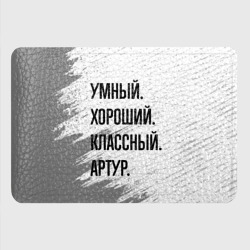 УМНЫЙ.
ХОРОШИЙ.
КЛАССНЫЙ.
АРТУР.